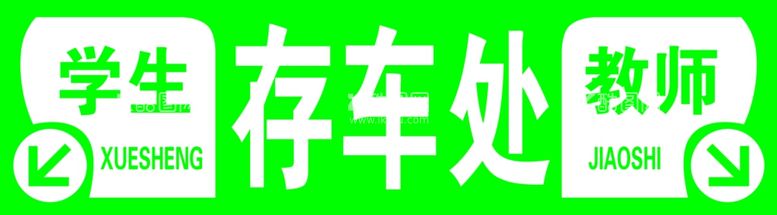 学生

XUESHENG

存车处

教师

JIAOSHI